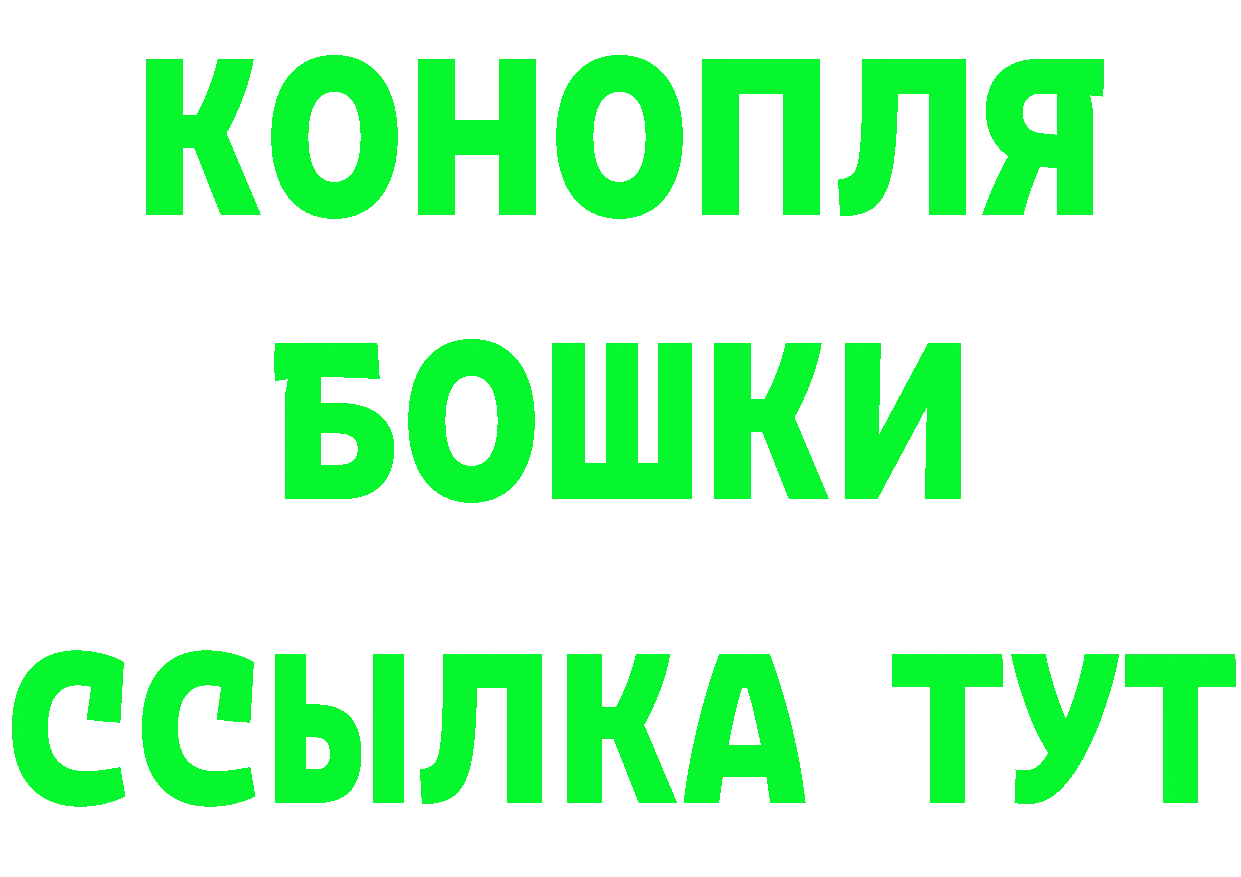 КОНОПЛЯ
БОШКИ
ССЫЛКА ТУТ